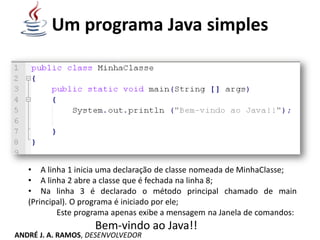 Um programa Java simples

1 public class MinhaClasse
2 {
3 public static void main(String [] args)
4 {
5 System.out.println ("Bem-vindo ao Java!!");
6
7 }
8 }
9

• A linha 1 inicia uma declaração de classe nomeada de MinhaClasse;
• A linha 2 abre a classe que é fechada na linha 8;
• Na linha 3 é declarado o método principal chamado de main (Principal). O programa é iniciado por ele;

Este programa apenas exibe a mensagem na Janela de comandos:

Bem-vindo ao Java!!

ANDRÉ J. A. RAMOS, DESENVOLVEDOR